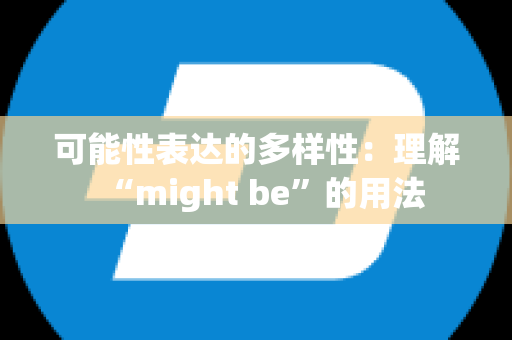 可能性表达的多样性：理解“might be”的用法